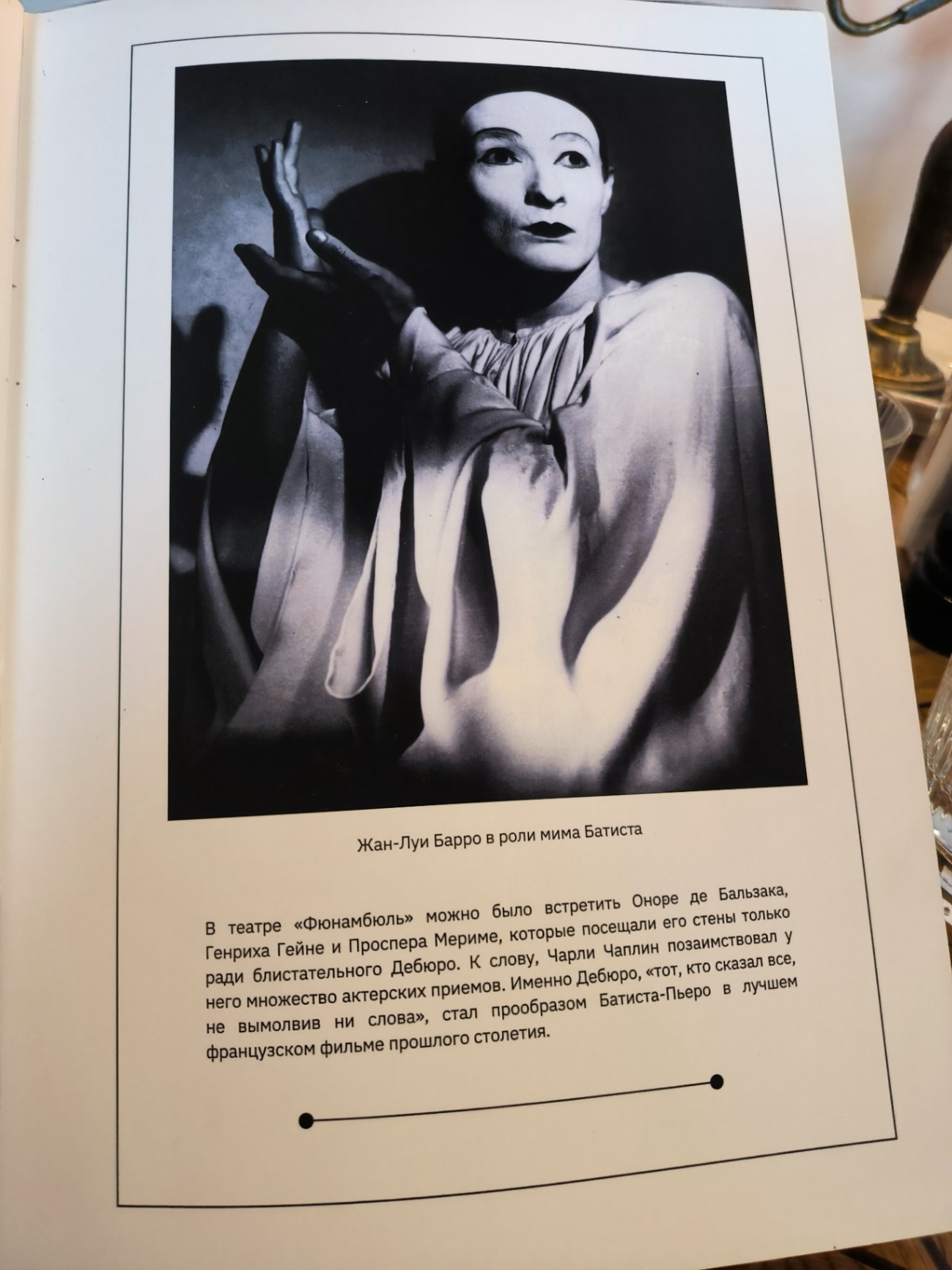 Жан-Луи Барро в роли мима Батиста

В театре «Фюнамбюль» можно было встретить Оноре де Бальзака, Генриха Гейне и Проспера Мериме, которые посещали его стены только ради блистательного Дебюро. К слову, Чарли Чаплин позаимствовал у него множество актерских приемов. Именно Дебюро, «тот, кто сказал все, не вымолвив ни слова», стал прообразом Батиста-Пьеро в лучшем французском фильме прошлого столетия.